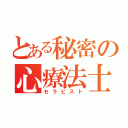 とある秘密の
心療法士
セラピスト